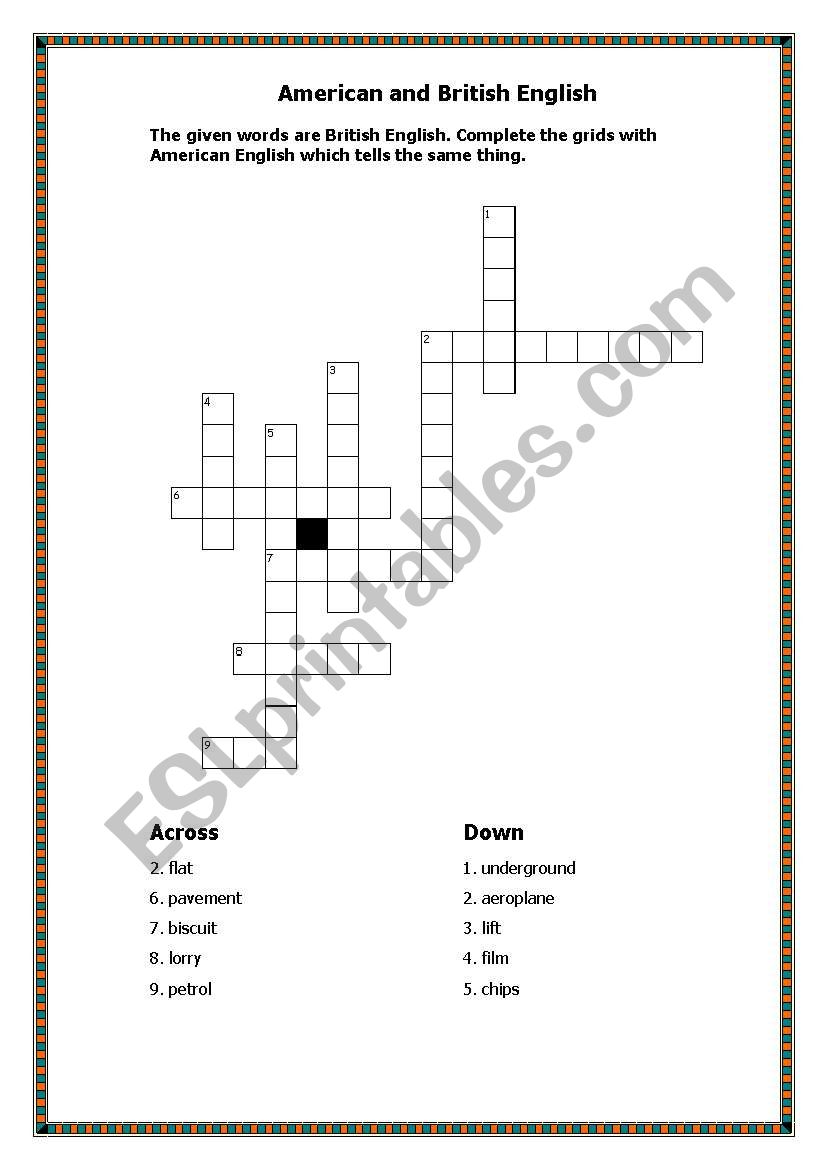 American and British English

The given words are British English. Complete the grids with American English which tells the same thing.

1

2

3

4

5

6

7

8

9

ESLprintables.com

Across
2. flat
6. pavement
7. biscuit
8. lorry
9. petrol

Down
1. underground
2. aeroplane
3. lift
4. film
5. chips